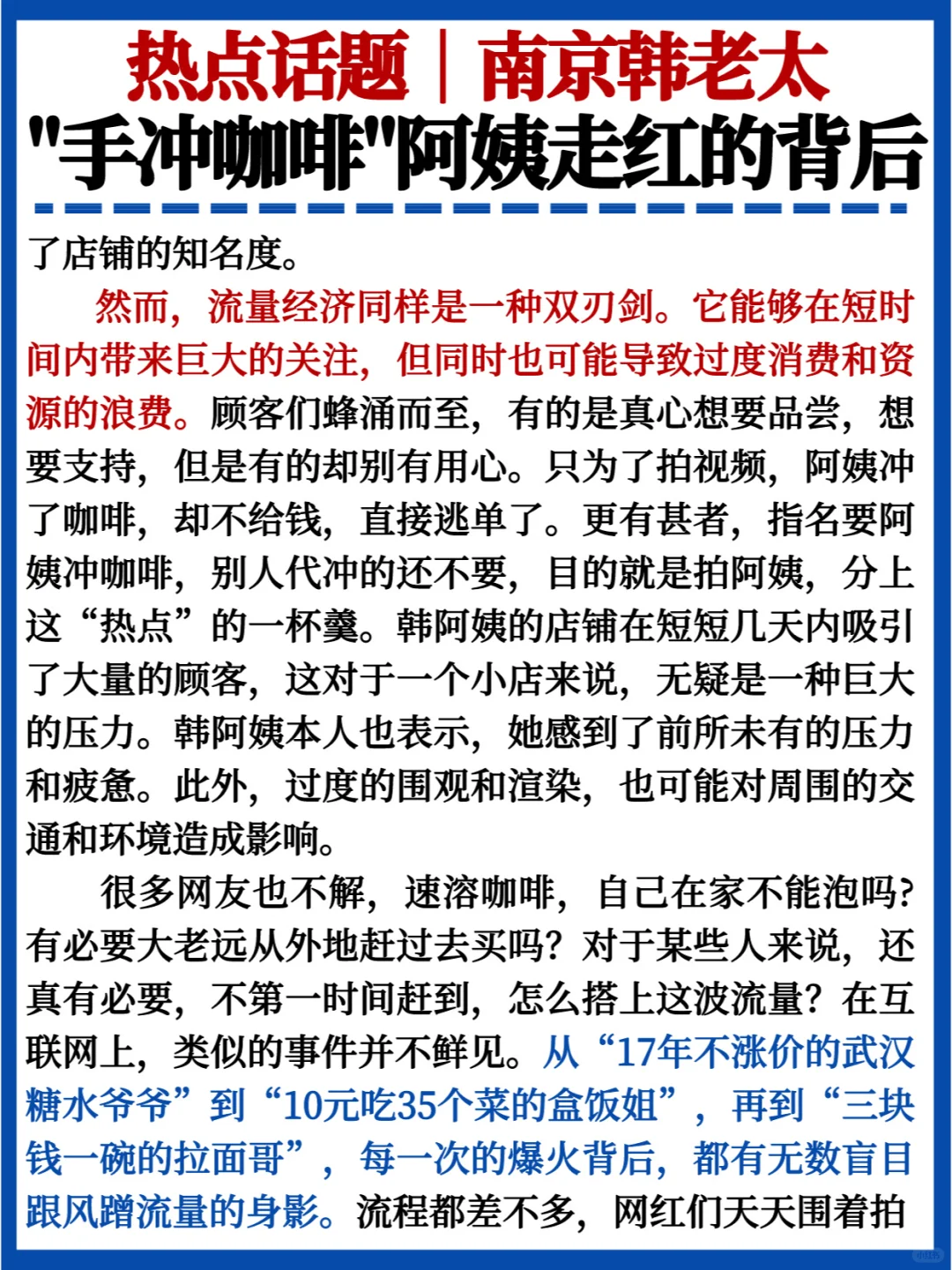 热点话题｜南京韩老太
"手冲咖啡"阿姨走红的背后

了店铺的知名度。

然而，流量经济同样是一种双刃剑。它能够在短时间内带来巨大的关注，但同时也可能导致过度消费和资源的浪费。顾客们蜂涌而至，有的是真心想要品尝，想要支持，但是有的却别有用心。只为了拍视频，阿姨冲了咖啡，却不给钱，直接逃单了。更有甚者，指名要阿姨冲咖啡，别人代冲的还不要，目的就是拍阿姨，分上这“热点”的一杯羹。韩阿姨的店铺在短短几天内吸引了大量的顾客，这对于一个小店来说，无疑是一种巨大的压力。韩阿姨本人也表示，她感到了前所未有的压力和疲惫。此外，过度的围观和渲染，也可能对周围的交通和环境造成影响。

很多网友也不解，速溶咖啡，自己在家不能泡吗?有必要大老远从外地赶过去买吗？对于某些人来说，还真有必要，不第一时间赶到，怎么搭上这波流量？在互联网上，类似的事件并不鲜见。从“17年不涨价的武汉糖水爷爷”到“10元吃35个菜的盒饭姐”，再到“三块钱一碗的拉面哥”，每一次的爆火背后，都有无数盲目跟风蹭流量的身影。流程都差不多，网红们天天围着拍